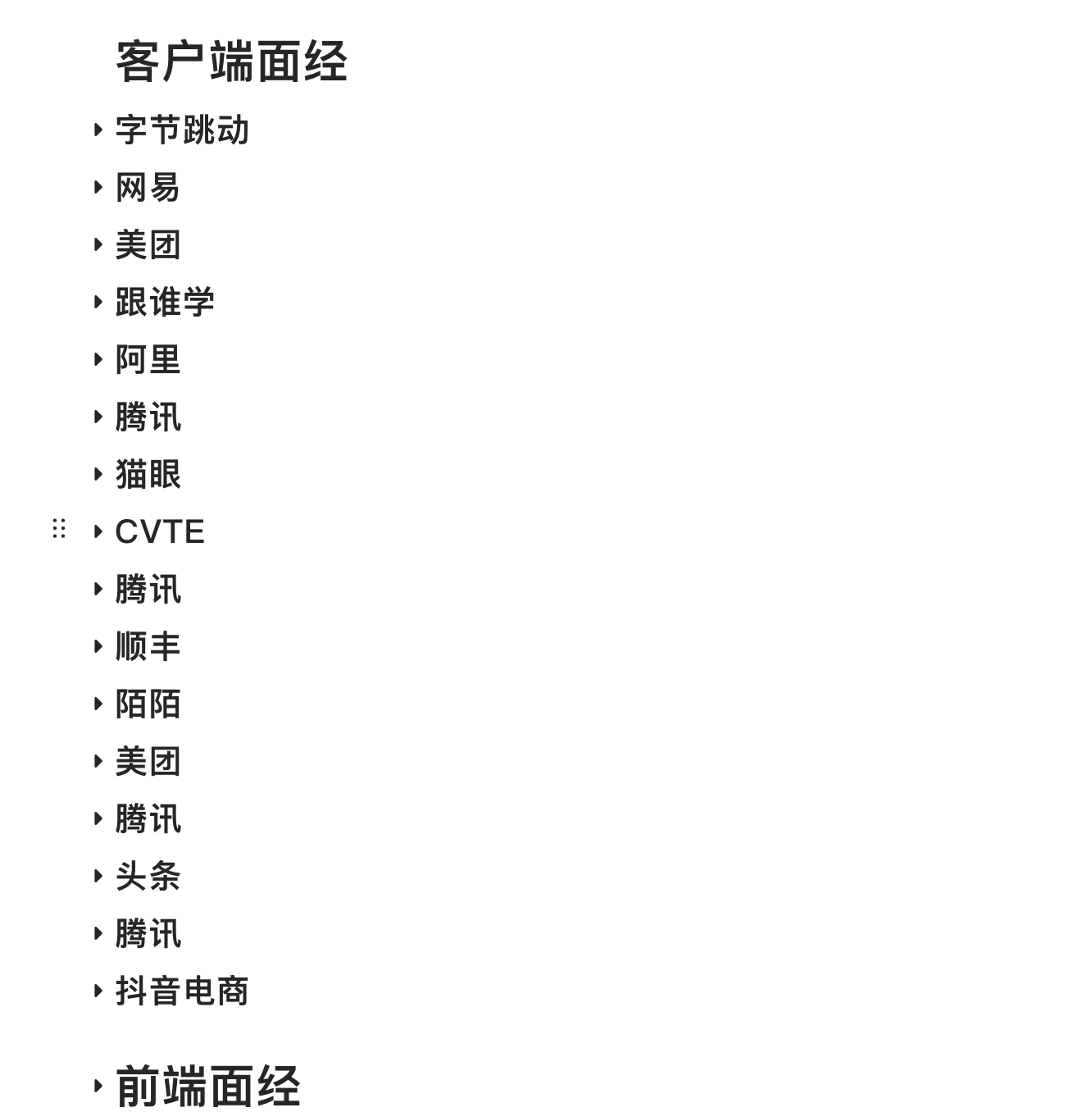 客户端面经

字节跳动

网易

美团

跟谁学

阿里

腾讯

猫眼

CVTE

腾讯

顺丰

陌陌

美团

腾讯

头条

腾讯

抖音电商

前端面经